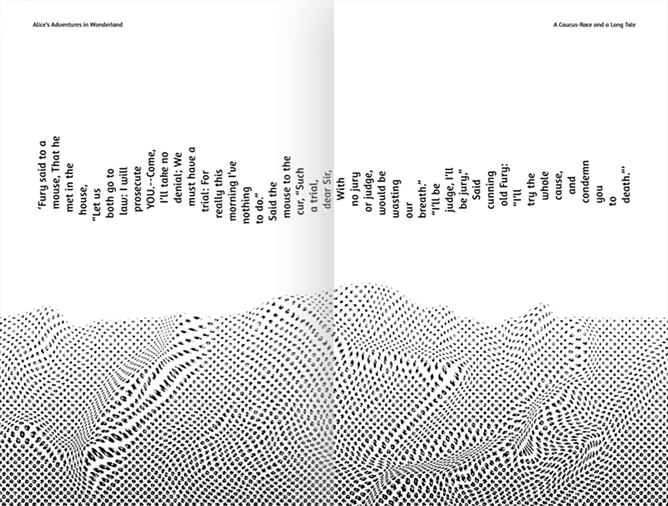 Alice's Adventures in Wonderland

A Caucus-Race and a Long Tale

'Fury said to a
mouse, That he
met in the
house,
"Let us
both go to
law: I will
prosecute
YOU.--Come,
I'll take no
denial; We
must have a
trial: For
really this
morning I've
nothing
to do."
Said the
mouse to the
cur, "Such
a trial,
dear Sir,
With
no jury
or judge,
would be
wasting
our
breath."
"I'll be
judge, I'll
be jury,"
Said
cunning
old Fury:
"I'll
try the
whole
cause,
and
condemn
you
to
death."'